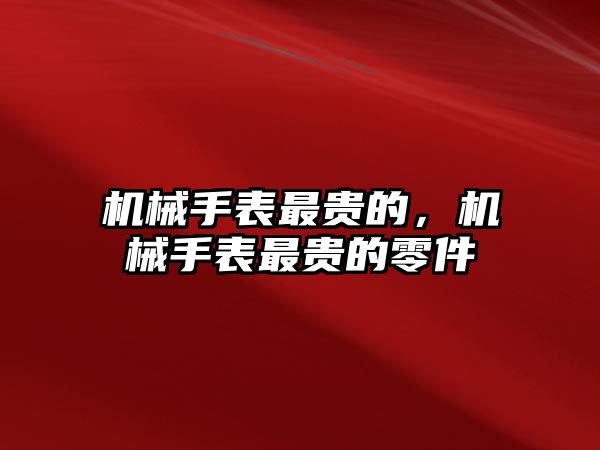 机械手表最贵的，机械手表最贵的零件